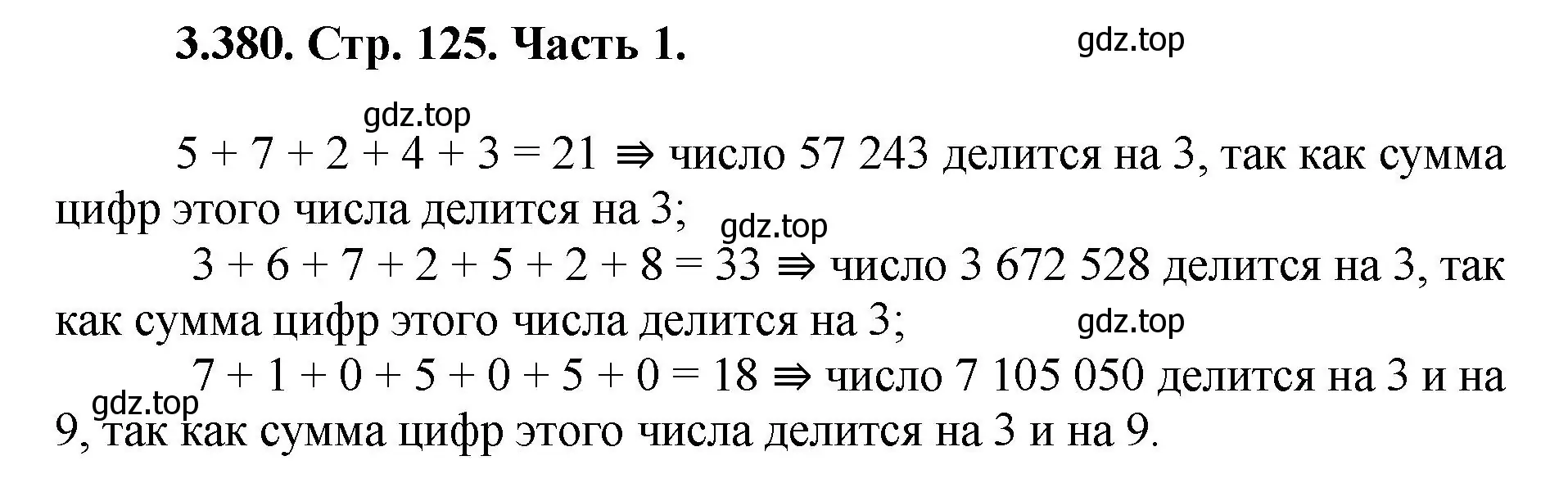 3.380. Стр. 125. Часть 1.

gdz.top

gdz.top

$5 + 7 + 2 + 4 + 3 = 21 \Rightarrow$ число 57 243 делится на 3, так как сумма цифр этого числа делится на 3;

gdz.top

$3 + 6 + 7 + 2 + 5 + 2 + 8 = 33 \Rightarrow$ число 3 672 528 делится на 3, так как сумма цифр этого числа делится на 3;

gdz.top

$7 + 1 + 0 + 5 + 0 + 5 + 0 = 18 \Rightarrow$ число 7 105 050 делится на 3 и на 9, так как сумма цифр этого числа делится на 3 и на 9.

gdz.top